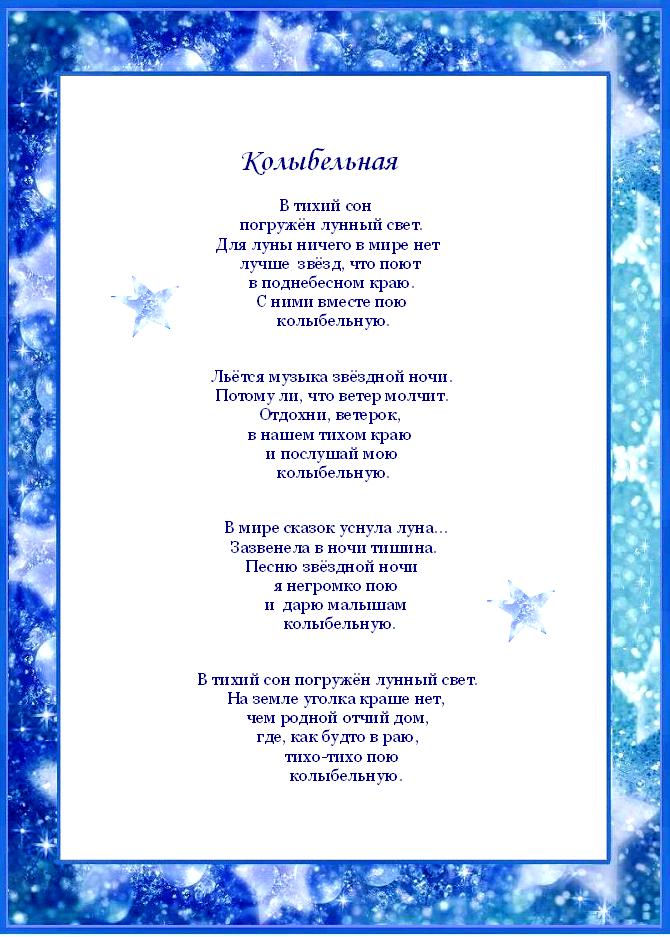 Колыбельная

В тихий сон
погружён лунный свет.
Для луны ничего в мире нет
лучше звёзд, что поют
в поднебесном краю.
С ними вместе пою
колыбельную.

Льётся музыка звёздной ночи.
Потому ли, что ветер молчит.
Отдохни, ветерок,
в нашем тихом краю
и послушай мою
колыбельную.

В мире сказок уснула луна...
Зазвенела в ночи тишина.
Песню звёздной ночи
я негромко пою
и дарю малышам
колыбельную.

В тихий сон погружён лунный свет.
На земле уголка краше нет,
чем родной отчий дом,
где, как будто в раю,
тихо-тихо пою
колыбельную.